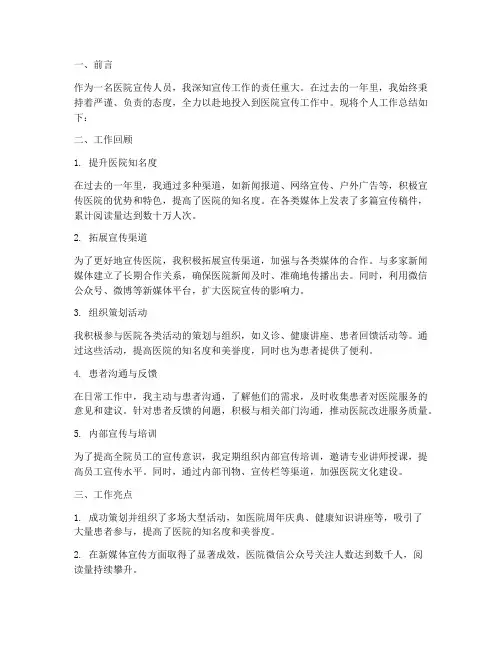 一、前言

作为一名医院宣传人员，我深知宣传工作的责任重大。在过去的一年里，我始终秉持着严谨、负责的态度，全力以赴地投入到医院宣传工作中。现将个人工作总结如下：

二、工作回顾

1. 提升医院知名度

在过去的一年里，我通过多种渠道，如新闻报道、网络宣传、户外广告等，积极宣传医院的优势和特色，提高了医院的知名度。在各类媒体上发表了多篇宣传稿件，累计阅读量达到数十万人次。

2. 拓展宣传渠道

为了更好地宣传医院，我积极拓展宣传渠道，加强与各类媒体的合作。与多家新闻媒体建立了长期合作关系，确保医院新闻及时、准确地传播出去。同时，利用微信公众号、微博等新媒体平台，扩大医院宣传的影响力。

3. 组织策划活动

我积极参与医院各类活动的策划与组织，如义诊、健康讲座、患者回馈活动等。通过这些活动，提高医院的知名度和美誉度，同时也为患者提供了便利。

4. 患者沟通与反馈

在日常工作中，我主动与患者沟通，了解他们的需求，及时收集患者对医院服务的意见和建议。针对患者反馈的问题，积极与相关部门沟通，推动医院改进服务质量。

5. 内部宣传与培训

为了提高全院员工的宣传意识，我定期组织内部宣传培训，邀请专业讲师授课，提高员工宣传水平。同时，通过内部刊物、宣传栏等渠道，加强医院文化建设。

三、工作亮点

1. 成功策划并组织了多场大型活动，如医院周年庆典、健康知识讲座等，吸引了大量患者参与，提高了医院的知名度和美誉度。

2. 在新媒体宣传方面取得了显著成效，医院微信公众号关注人数达到数千人，阅读量持续攀升。